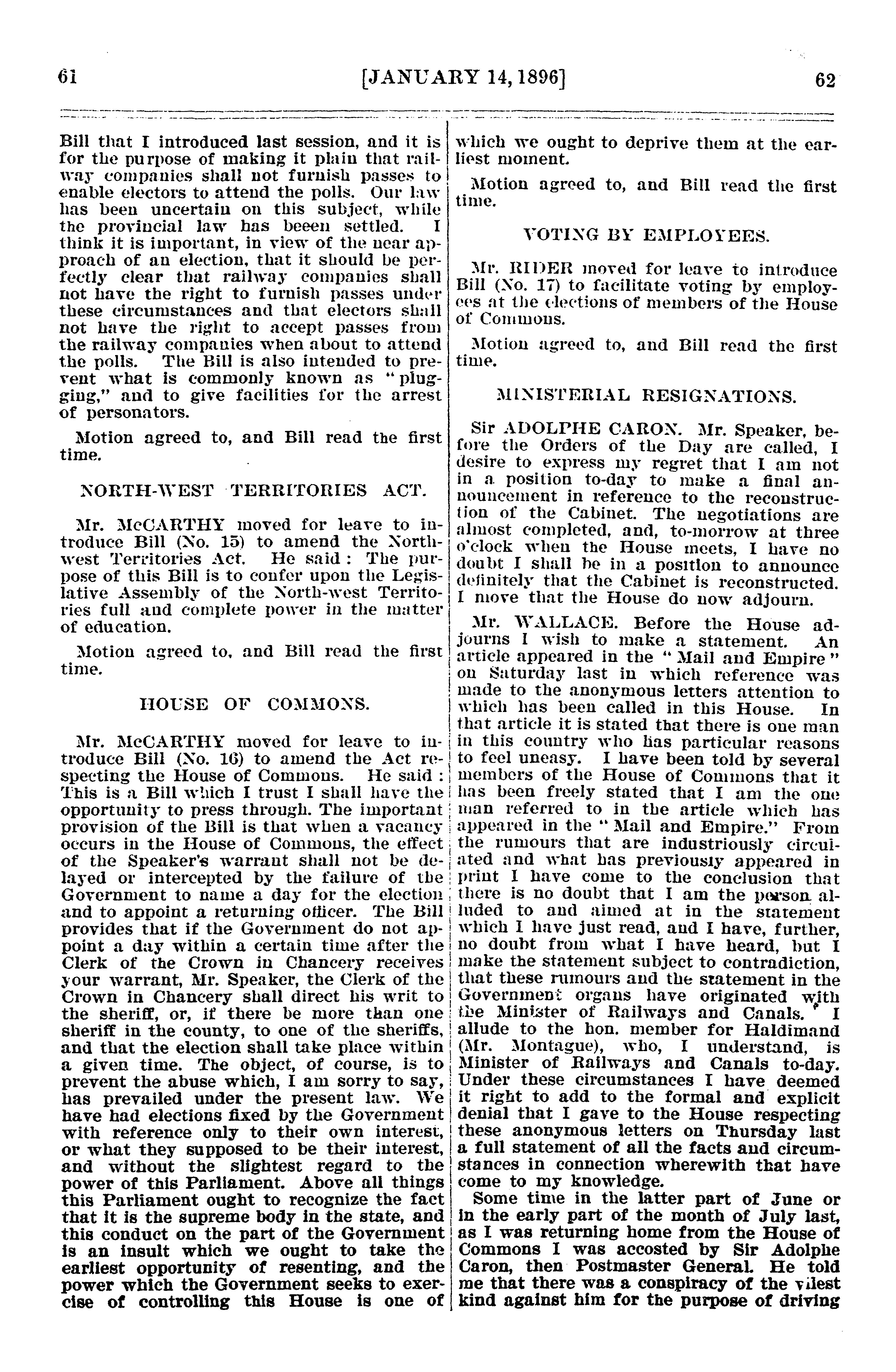 61 [JANUARY 14, 1896] 62

Bill that I introduced last session, and it is for the purpose of making it plain that railway companies shall not furnish passes to enable electors to attend the polls. Our law has been uncertain on this subject, while the provincial law has beeen settled. I think it is important, in view of the near approach of an election, that it should be perfectly clear that railway companies shall not have the right to furnish passes under these circumstances and that electors shall not have the right to accept passes from the railway companies when about to attend the polls. The Bill is also intended to prevent what is commonly known as "plugging," and to give facilities for the arrest of personators.

Motion agreed to, and Bill read the first time.

NORTH-WEST TERRITORIES ACT.

Mr. McCARTHY moved for leave to introduce Bill (No. 15) to amend the North-west Territories Act. He said: The purpose of this Bill is to confer upon the Legislative Assembly of the North-west Territories full and complete power in the matter of education.

Motion agreed to, and Bill read the first time.

HOUSE OF COMMONS.

Mr. McCARTHY moved for leave to introduce Bill (No. 16) to amend the Act respecting the House of Commons. He said: This is a Bill which I trust I shall have the opportunity to press through. The important provision of the Bill is that when a vacancy occurs in the House of Commons, the effect of the Speaker's warrant shall not be delayed or intercepted by the failure of the Government to name a day for the election and to appoint a returning officer. The Bill provides that if the Government do not appoint a day within a certain time after the Clerk of the Crown in Chancery receives your warrant, Mr. Speaker, the Clerk of the Crown in Chancery shall direct his writ to the sheriff, or, if there be more than one sheriff in the county, to one of the sheriffs, and that the election shall take place within a given time. The object, of course, is to prevent the abuse which, I am sorry to say, has prevailed under the present law. We have had elections fixed by the Government with reference only to their own interest, or what they supposed to be their interest, and without the slightest regard to the power of this Parliament. Above all things this Parliament ought to recognize the fact that it is the supreme body in the state, and this conduct on the part of the Government is an insult which we ought to take the earliest opportunity of resenting, and the power which the Government seeks to exercise of controlling this House is one of which we ought to deprive them at the earliest moment.

Motion agreed to, and Bill read the first time.

VOTING BY EMPLOYEES.

Mr. RIDER moved for leave to introduce Bill (No. 17) to facilitate voting by employees at the elections of members of the House of Commons.

Motion agreed to, and Bill read the first time.

MINISTERIAL RESIGNATIONS.

Sir ADOLPHE CARON. Mr. Speaker, before the Orders of the Day are called, I desire to express my regret that I am not in a position to-day to make a final announcement in reference to the reconstruction of the Cabinet. The negotiations are almost completed, and, to-morrow at three o'clock when the House meets, I have no doubt I shall be in a position to announce definitely that the Cabinet is reconstructed. I move that the House do now adjourn.

Mr. WALLACE. Before the House adjourns I wish to make a statement. An article appeared in the "Mail and Empire" on Saturday last in which reference was made to the anonymous letters attention to which has been called in this House. In that article it is stated that there is one man in this country who has particular reasons to feel uneasy. I have been told by several members of the House of Commons that it has been freely stated that I am the one man referred to in the article which has appeared in the "Mail and Empire." From the rumours that are industriously circulated and what has previously appeared in print I have come to the conclusion that there is no doubt that I am the person alluded to and aimed at in the statement which I have just read, and I have, further, no doubt from what I have heard, but I make the statement subject to contradiction, that these rumours and the statement in the Government organs have originated with the Minister of Railways and Canals. I allude to the hon. member for Haldimand (Mr. Montague), who, I understand, is Minister of Railways and Canals to-day. Under these circumstances I have deemed it right to add to the formal and explicit denial that I gave to the House respecting these anonymous letters on Thursday last a full statement of all the facts and circumstances in connection wherewith that have come to my knowledge.

Some time in the latter part of June or in the early part of the month of July last, as I was returning home from the House of Commons I was accosted by Sir Adolphe Caron, then Postmaster General. He told me that there was a conspiracy of the vilest kind against him for the purpose of driving